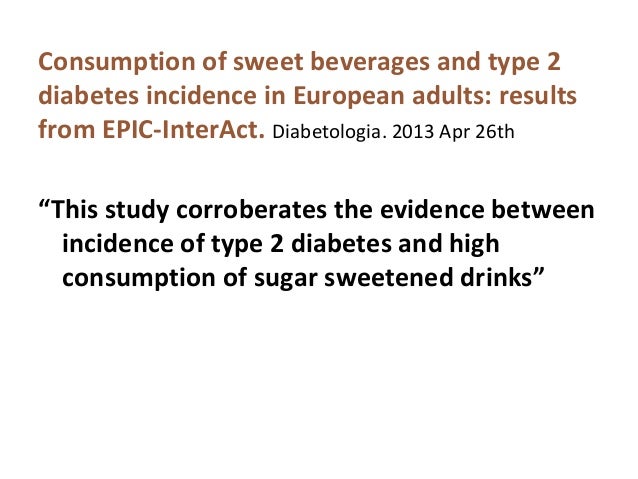 Consumption of sweet beverages and type 2 diabetes incidence in European adults: results from EPIC-InterAct. Diabetologia. 2013 Apr 26th

"This study corroberates the evidence between incidence of type 2 diabetes and high consumption of sugar sweetened drinks"